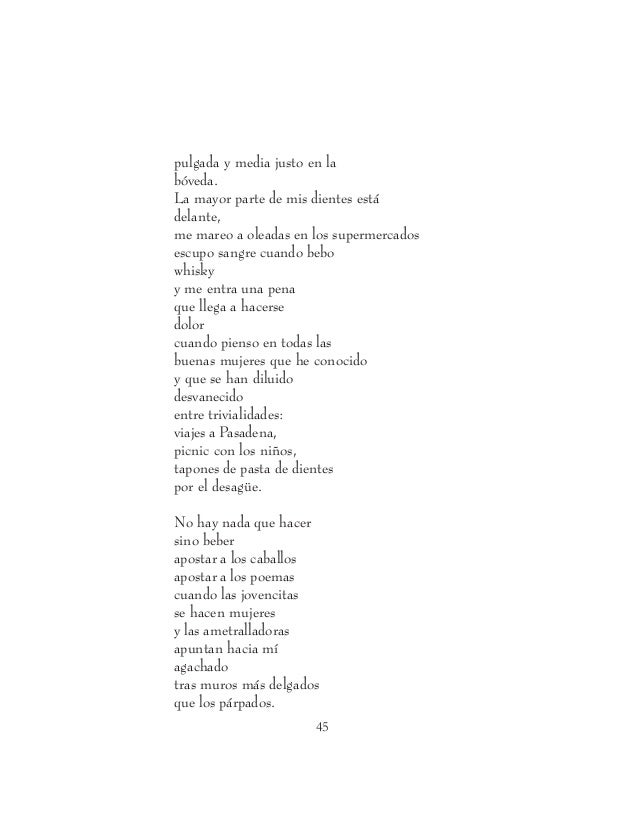 pulgada y media justo en la
bóveda.
La mayor parte de mis dientes está
delante,
me mareo a oleadas en los supermercados
escupo sangre cuando bebo
whisky
y me entra una pena
que llega a hacerse
dolor
cuando pienso en todas las
buenas mujeres que he conocido
y que se han diluido
desvanecido
entre trivialidades:
viajes a Pasadena,
picnic con los niños,
tapones de pasta de dientes
por el desagüe.

No hay nada que hacer
sino beber
apostar a los caballos
apostar a los poemas
cuando las jovencitas
se hacen mujeres
y las ametralladoras
apuntan hacia mí
agachado
tras muros más delgados
que los párpados.

45